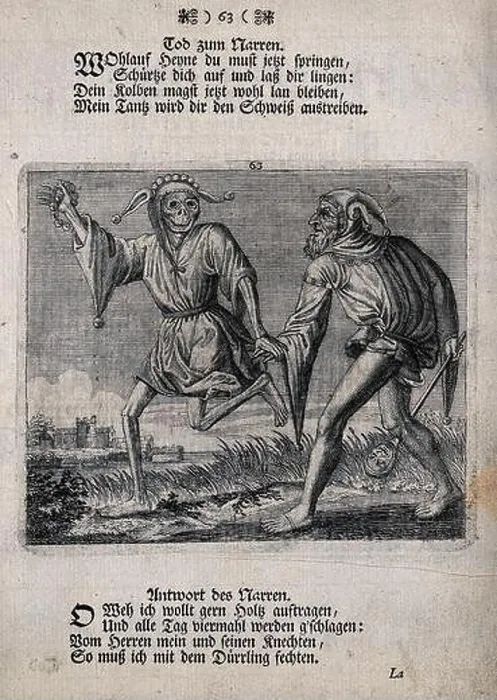 ) 63 (

Tod zum Narren.
Wohlauf Heyne du must jetzt springen,
Schürtze dich auf und laß dir lingen:
Dein Kolben magst jetzt wohl lan bleiben,
Mein Tantz wird dir den Schweiß austreiben.

63

Antwort des Narren.
O Weh ich wollt gern Holtz auftragen,
Und alle Tag viermahl werden g'schlagen:
Vom Herren mein und seinen Knechten,
So muß ich mit dem Dürrling fechten.

La